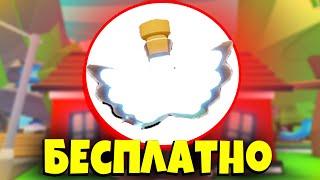 БЕСПЛАТНО